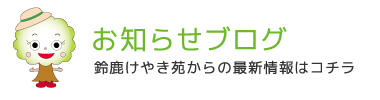 お知らせブログ

鈴鹿けやき苑からの最新情報はコチラ